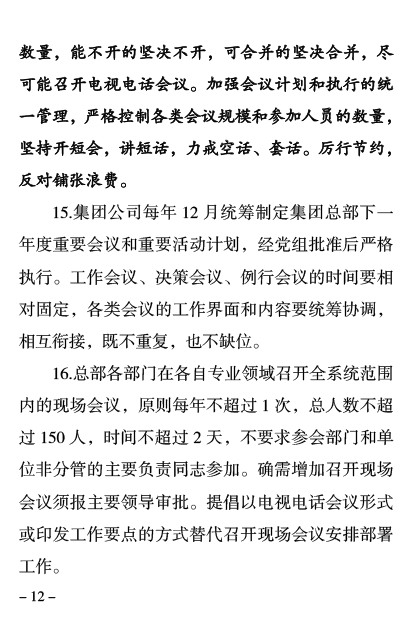 数量，能不开的坚决不开，可合并的坚决合并，尽可能召开电视电话会议。加强会议计划和执行的统一管理，严格控制各类会议规模和参加人员的数量，坚持开短会，讲短话，力戒空话、套话。厉行节约，反对铺张浪费。

15.集团公司每年 12 月统筹制定集团总部下一年度重要会议和重要活动计划，经党组批准后严格执行。工作会议、决策会议、例行会议的时间要相对固定，各类会议的工作界面和内容要统筹协调，相互衔接，既不重复，也不缺位。

16.总部各部门在各自专业领域召开全系统范围内的现场会议，原则每年不超过 1 次，总人数不超过 150 人，时间不超过 2 天，不要求参会部门和单位非分管的主要负责同志参加。确需增加召开现场会议须报主要领导审批。提倡以电视电话会议形式或印发工作要点的方式替代召开现场会议安排部署工作。

– 12 –